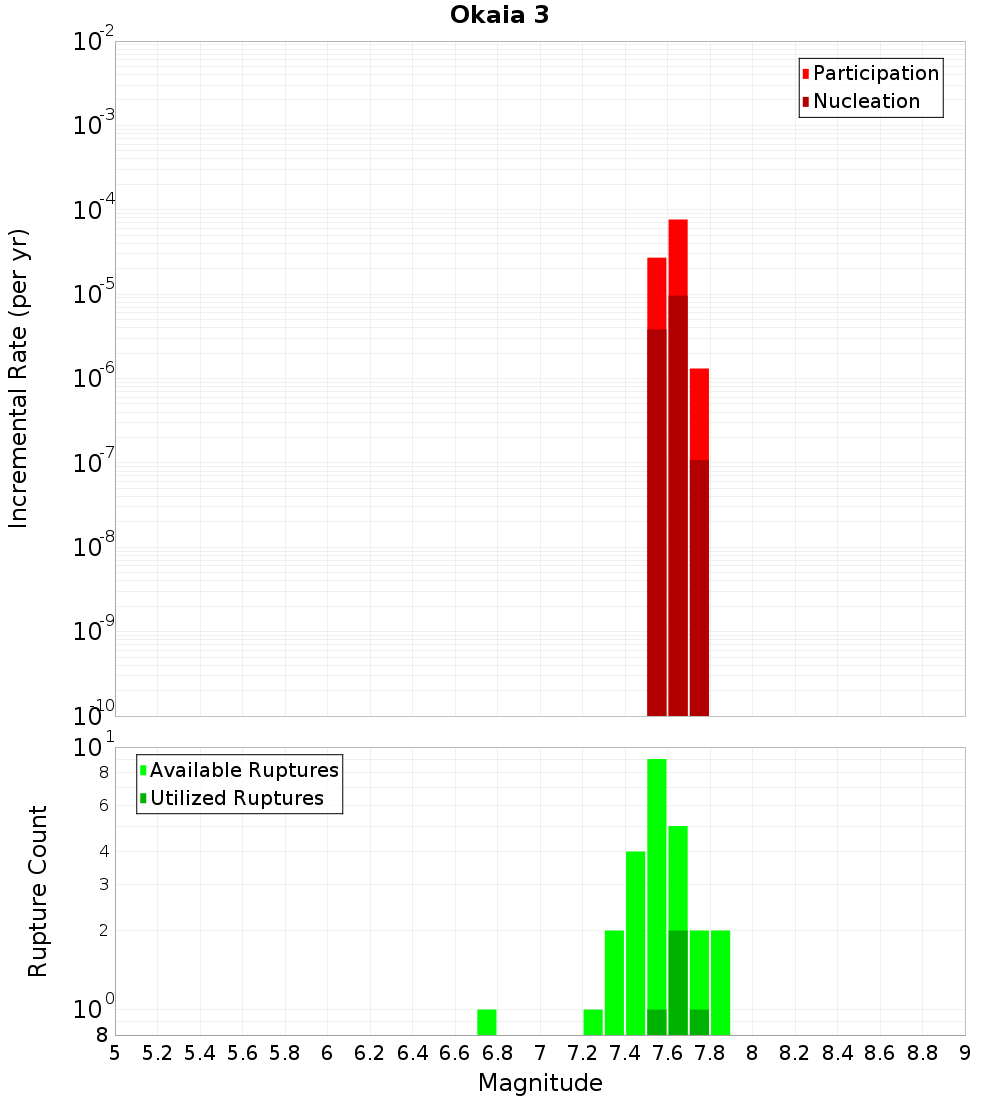 Okaia 3

Participation
Nucleation

Incremental Rate (per yr)

$10^{-2}$
$10^{-3}$
$10^{-4}$
$10^{-5}$
$10^{-6}$
$10^{-7}$
$10^{-8}$
$10^{-9}$
$10^{-10}$

Available Ruptures
Utilized Ruptures

Rupture Count

$10^{1}$
8
6
4
3
2
$10^{0}$
8

5 5.2 5.4 5.6 5.8 6 6.2 6.4 6.6 6.8 7 7.2 7.4 7.6 7.8 8 8.2 8.4 8.6 8.8 9

Magnitude